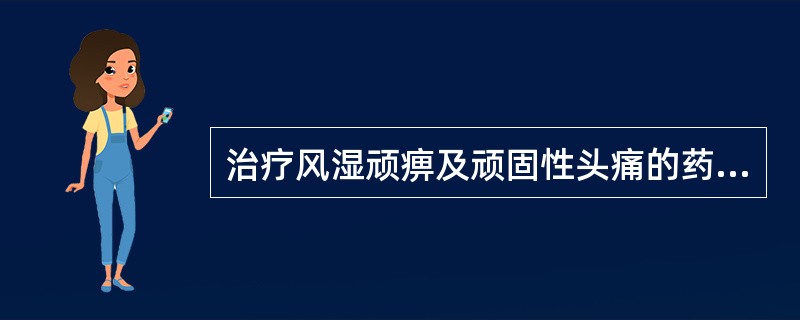 治疗风湿顽痹及顽固性头痛的药...